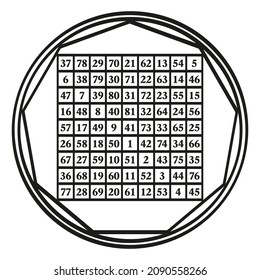 | 37 | 78 | 29 | 70 | 21 | 62 | 13 | 54 | 5 |
|---|---|---|---|---|---|---|---|---|
| 6 | 38 | 79 | 30 | 71 | 22 | 63 | 14 | 46 |
| 47 | 7 | 39 | 80 | 31 | 72 | 23 | 55 | 15 |
| 16 | 48 | 8 | 40 | 81 | 32 | 64 | 24 | 56 |
| 57 | 17 | 49 | 9 | 41 | 73 | 33 | 65 | 25 |
| 26 | 58 | 18 | 50 | 1 | 42 | 74 | 34 | 66 |
| 67 | 27 | 59 | 10 | 51 | 2 | 43 | 75 | 35 |
| 36 | 68 | 19 | 60 | 11 | 52 | 3 | 44 | 76 |
| 77 | 28 | 69 | 20 | 61 | 12 | 53 | 4 | 45 |

shutterstock.com · 2090558266